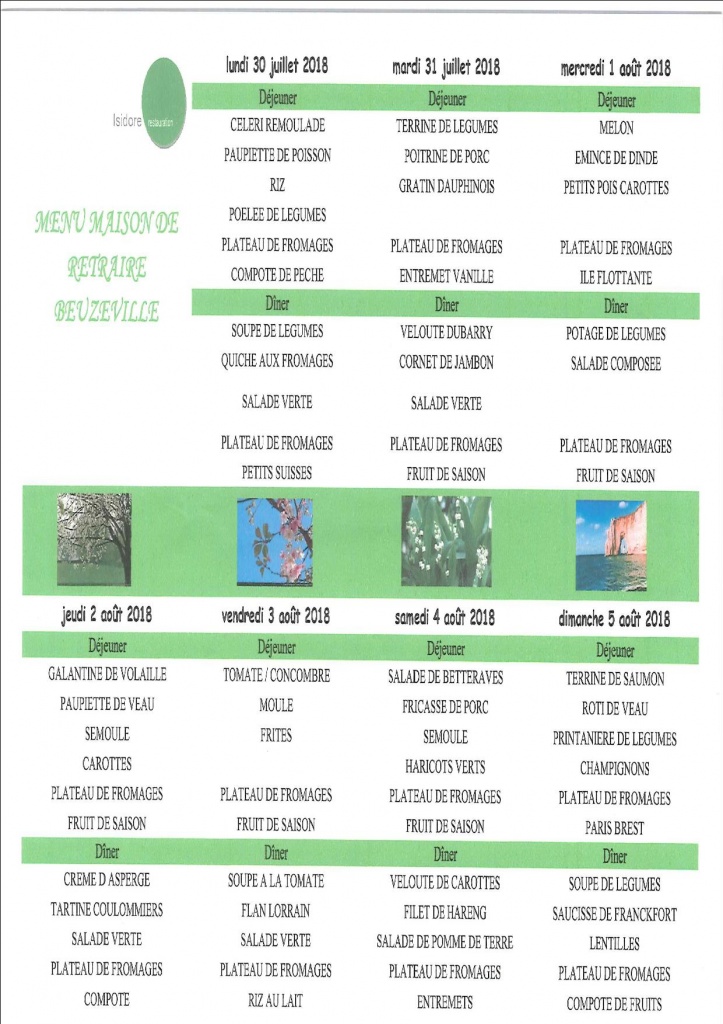 Isidore restauration

MENU MAISON DE RETRAIRE BEUZEVILLE

| lundi 30 juillet 2018 | mardi 31 juillet 2018 | mercredi 1 août 2018 |
|---|---|---|
| Déjeuner | Déjeuner | Déjeuner |
| CELERI REMOULADE | TERRINE DE LEGUMES | MELON |
| PAUPIETTE DE POISSON | POITRINE DE PORC | EMINCE DE DINDE |
| RIZ | GRATIN DAUPHINOIS | PETITS POIS CAROTTES |
| POELEE DE LEGUMES | | |
| PLATEAU DE FROMAGES | PLATEAU DE FROMAGES | PLATEAU DE FROMAGES |
| COMPOTE DE PECHE | ENTREMET VANILLE | ILE FLOTTANTE |
| Dîner | Dîner | Dîner |
| SOUPE DE LEGUMES | VELOUTE DUBARRY | POTAGE DE LEGUMES |
| QUICHE AUX FROMAGES | CORNET DE JAMBON | SALADE COMPOSEE |
| SALADE VERTE | SALADE VERTE | |
| PLATEAU DE FROMAGES | PLATEAU DE FROMAGES | PLATEAU DE FROMAGES |
| PETITS SUISSES | FRUIT DE SAISON | FRUIT DE SAISON |

| jeudi 2 août 2018 | vendredi 3 août 2018 | samedi 4 août 2018 | dimanche 5 août 2018 |
|---|---|---|---|
| Déjeuner | Déjeuner | Déjeuner | Déjeuner |
| GALANTINE DE VOLAILLE | TOMATE / CONCOMBRE | SALADE DE BETTERAVES | TERRINE DE SAUMON |
| PAUPIETTE DE VEAU | MOULE | FRICASSE DE PORC | ROTI DE VEAU |
| SEMOULE | FRITES | SEMOULE | PRINTANIERE DE LEGUMES |
| CAROTTES | | HARICOTS VERTS | CHAMPIGNONS |
| PLATEAU DE FROMAGES | PLATEAU DE FROMAGES | PLATEAU DE FROMAGES | PLATEAU DE FROMAGES |
| FRUIT DE SAISON | FRUIT DE SAISON | FRUIT DE SAISON | PARIS BREST |
| Dîner | Dîner | Dîner | Dîner |
| CREME D ASPERGE | SOUPE A LA TOMATE | VELOUTE DE CAROTTES | SOUPE DE LEGUMES |
| TARTINE COULOMMIERS | FLAN LORRAIN | FILET DE HARENG | SAUCISSE DE FRANCKFORT |
| SALADE VERTE | SALADE VERTE | SALADE DE POMME DE TERRE | LENTILLES |
| PLATEAU DE FROMAGES | PLATEAU DE FROMAGES | PLATEAU DE FROMAGES | PLATEAU DE FROMAGES |
| COMPOTE | RIZ AU LAIT | ENTREMETS | COMPOTE DE FRUITS |